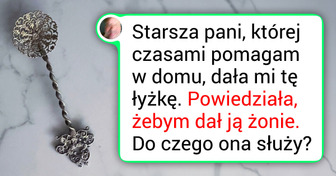 Starsza pani, której czasami pomagam w domu, dała mi tę łyżkę. Powiedziała, żebym dał ją żonie. Do czego ona służy?